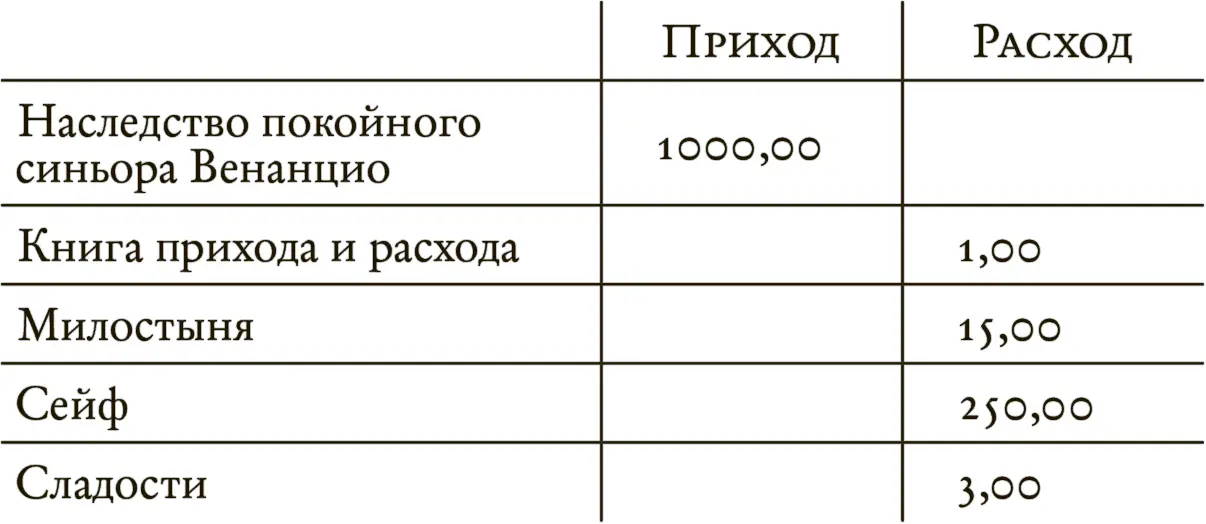 | | Приход | Расход |
|---|---|---|
| Наследство покойного синьора Венанцио | 1000,00 | |
| Книга прихода и расхода | | 1,00 |
| Милостыня | | 15,00 |
| Сейф | | 250,00 |
| Сладости | | 3,00 |